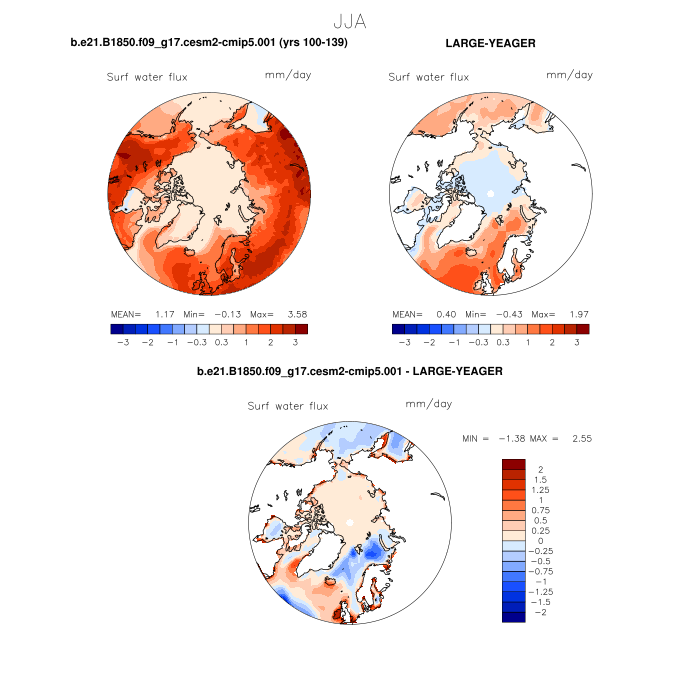 JJA

b.e21.B1850.f09_g17.cesm2-cmip5.001 (yrs 100-139)

Surf water flux mm/day

MEAN= 1.17 Min= −0.13 Max= 3.58

−3 −2 −1 −0.3 0.3 1 2 3

LARGE-YEAGER

Surf water flux mm/day

MEAN= 0.40 Min= −0.43 Max= 1.97

−3 −2 −1 −0.3 0.3 1 2 3

b.e21.B1850.f09_g17.cesm2-cmip5.001 - LARGE-YEAGER

Surf water flux mm/day

MIN = −1.38 MAX = 2.55

2
1.5
1.25
1
0.75
0.5
0.25
0
−0.25
−0.5
−0.75
−1
−1.25
−1.5
−2